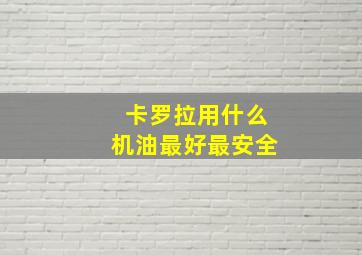 卡罗拉用什么
机油最好最安全